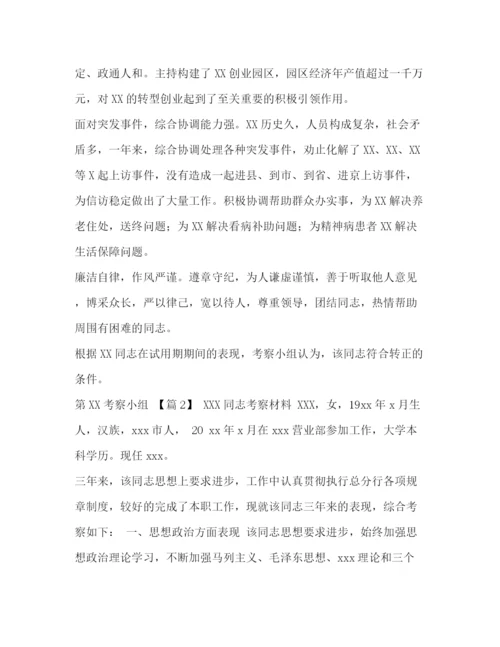 定、政通人和。主持构建了XX创业园区，园区经济年产值超过一千万元，对XX的转型创业起到了至关重要的积极引领作用。

面对突发事件，综合协调能力强。XX历史久，人员构成复杂，社会矛盾多，一年来，综合协调处理各种突发事件，劝止化解了XX、XX、XX等X起上访事件，没有造成一起进县、到市、到省、进京上访事件，为信访稳定做出了大量工作。积极协调帮助群众办实事，为XX解决养老住处，送终问题；为XX解决看病补助问题；为精神病患者XX解决生活保障问题。

廉洁自律，作风严谨。遵章守纪，为人谦虚谨慎，善于听取他人意见，博采众长，严以律己，宽以待人，尊重领导，团结同志，热情帮助周围有困难的同志。

根据XX同志在试用期期间的表现，考察小组认为，该同志符合转正的条件。

第XX考察小组 【篇2】 XXX同志考察材料 XXX，女，19xx年x月生人，汉族，xxx市人， 20 xx年x月在xxx营业部参加工作，大学本科学历。现任xxx。

三年来，该同志思想上要求进步，工作中认真贯彻执行总分行各项规章制度，较好的完成了本职工作，现就该同志三年来的表现，综合考察如下： 一、思想政治方面表现 该同志思想要求进步，始终加强思想政治理论学习，不断加强马列主义、毛泽东思想、xxx理论和三个